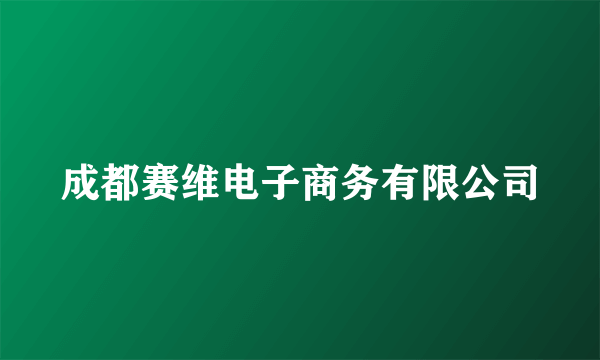 成都赛维电子商务有限公司